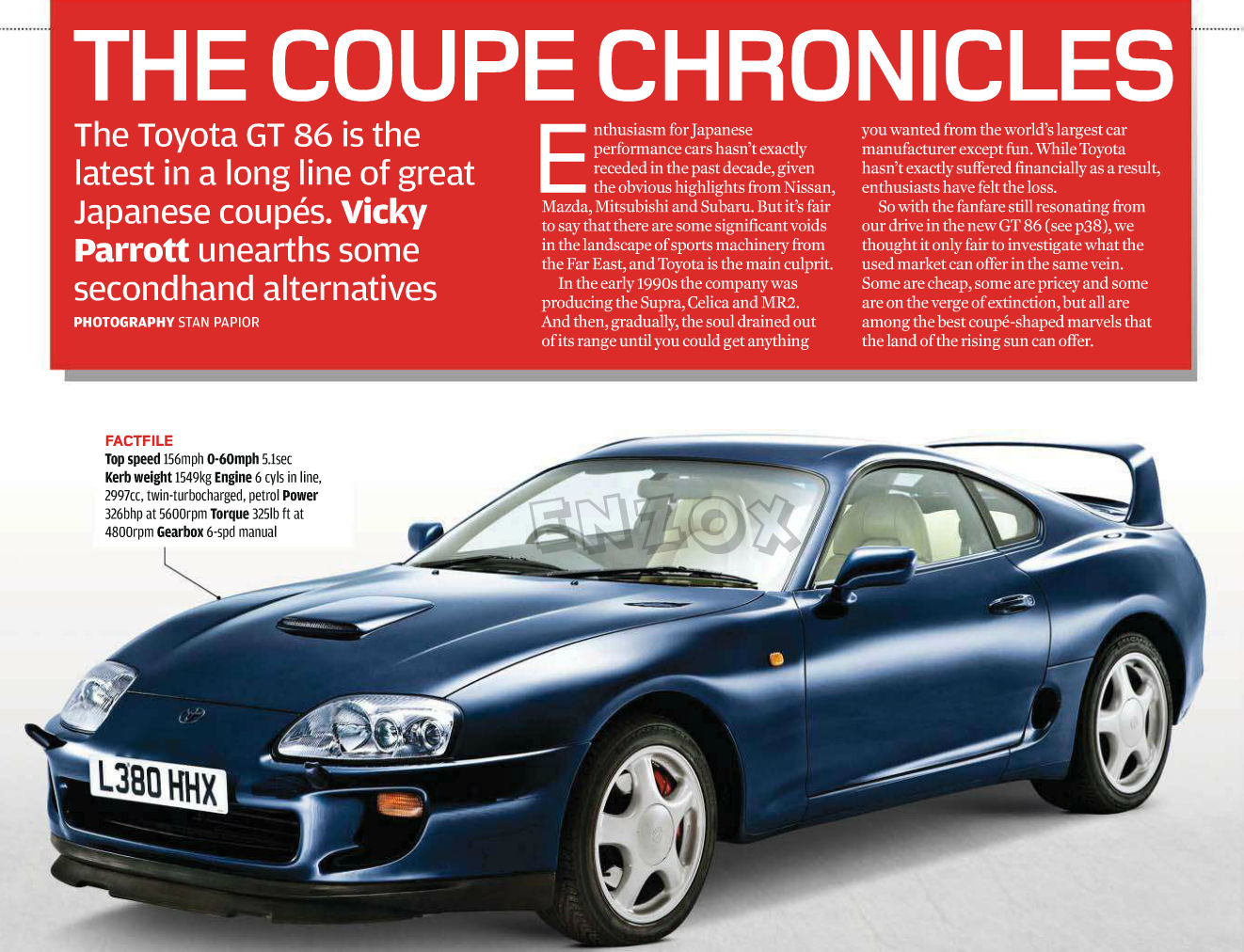 THE COUPE CHRONICLES

The Toyota GT 86 is the latest in a long line of great Japanese coupés. Vicky Parrott unearths some secondhand alternatives

PHOTOGRAPHY STAN PAPIOR

Enthusiasm for Japanese performance cars hasn't exactly receded in the past decade, given the obvious highlights from Nissan, Mazda, Mitsubishi and Subaru. But it's fair to say that there are some significant voids in the landscape of sports machinery from the Far East, and Toyota is the main culprit.

In the early 1990s the company was producing the Supra, Celica and MR2. And then, gradually, the soul drained out of its range until you could get anything you wanted from the world's largest car manufacturer except fun. While Toyota hasn't exactly suffered financially as a result, enthusiasts have felt the loss.

So with the fanfare still resonating from our drive in the new GT 86 (see p38), we thought it only fair to investigate what the used market can offer in the same vein. Some are cheap, some are pricey and some are on the verge of extinction, but all are among the best coupé-shaped marvels that the land of the rising sun can offer.

FACTFILE
Top speed 156mph 0-60mph 5.1sec Kerb weight 1549kg Engine 6 cyls in line, 2997cc, twin-turbocharged, petrol Power 326bhp at 5600rpm Torque 325lb ft at 4800rpm Gearbox 6-spd manual

L380 HHX

ENZOX